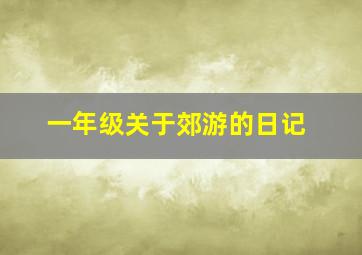 一年级关于郊游的日记